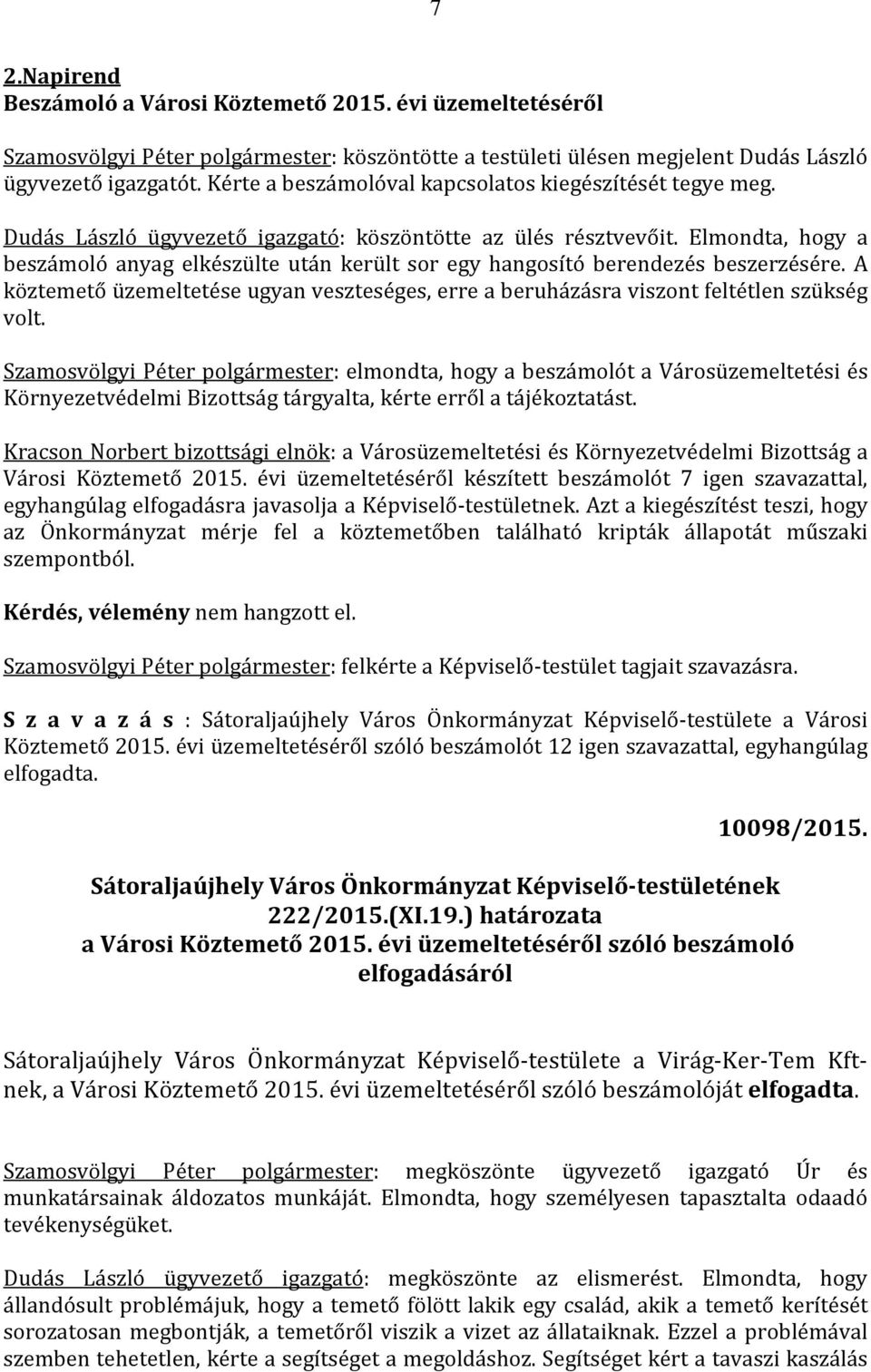 7

2.Napirend
Beszámoló a Városi Köztemető 2015. évi üzemeltetéséről

Szamosvölgyi Péter polgármester: köszöntötte a testületi ülésen megjelent Dudás László ügyvezető igazgatót. Kérte a beszámolóval kapcsolatos kiegészítését tegye meg.

Dudás László ügyvezető igazgató: köszöntötte az ülés résztvevőit. Elmondta, hogy a beszámoló anyag elkészülte után került sor egy hangosító berendezés beszerzésére. A köztemető üzemeltetése ugyan veszteséges, erre a beruházásra viszont feltétlen szükség volt.

Szamosvölgyi Péter polgármester: elmondta, hogy a beszámolót a Városüzemeltetési és Környezetvédelmi Bizottság tárgyalta, kérte erről a tájékoztatást.

Kracson Norbert bizottsági elnök: a Városüzemeltetési és Környezetvédelmi Bizottság a Városi Köztemető 2015. évi üzemeltetéséről készített beszámolót 7 igen szavazattal, egyhangúlag elfogadásra javasolja a Képviselő-testületnek. Azt a kiegészítést teszi, hogy az Önkormányzat mérje fel a köztemetőben található kripták állapotát műszaki szempontból.

Kérdés, vélemény nem hangzott el.

Szamosvölgyi Péter polgármester: felkérte a Képviselő-testület tagjait szavazásra.

S z a v a z á s : Sátoraljaújhely Város Önkormányzat Képviselő-testülete a Városi Köztemető 2015. évi üzemeltetéséről szóló beszámolót 12 igen szavazattal, egyhangúlag elfogadta.

10098/2015.

Sátoraljaújhely Város Önkormányzat Képviselő-testületének
222/2015.(XI.19.) határozata
a Városi Köztemető 2015. évi üzemeltetéséről szóló beszámoló elfogadásáról

Sátoraljaújhely Város Önkormányzat Képviselő-testülete a Virág-Ker-Tem Kft-nek, a Városi Köztemető 2015. évi üzemeltetéséről szóló beszámolóját elfogadta.

Szamosvölgyi Péter polgármester: megköszönte ügyvezető igazgató Úr és munkatársainak áldozatos munkáját. Elmondta, hogy személyesen tapasztalta odaadó tevékenységüket.

Dudás László ügyvezető igazgató: megköszönte az elismerést. Elmondta, hogy állandósult problémájuk, hogy a temető fölött lakik egy család, akik a temető kerítését sorozatosan megbontják, a temetőről viszik a vizet az állataiknak. Ezzel a problémával szemben tehetetlen, kérte a segítséget a megoldáshoz. Segítséget kért a tavaszi kaszálás